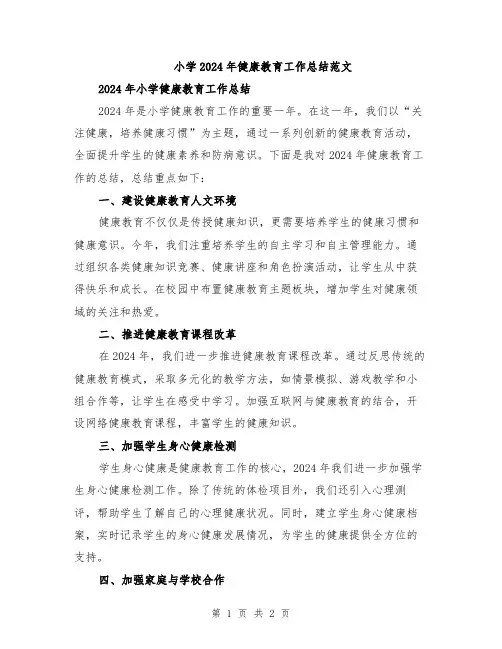 小学2024年健康教育工作总结范文

2024年小学健康教育工作总结

2024年是小学健康教育工作的重要一年。在这一年，我们以“关注健康，培养健康习惯”为主题，通过一系列创新的健康教育活动，全面提升学生的健康素养和防病意识。下面是我对2024年健康教育工作的总结，总结重点如下：

一、建设健康教育人文环境

健康教育不仅仅是传授健康知识，更需要培养学生的健康习惯和健康意识。今年，我们注重培养学生的自主学习和自主管理能力。通过组织各类健康知识竞赛、健康讲座和角色扮演活动，让学生从中获得快乐和成长。在校园中布置健康教育主题板块，增加学生对健康领域的关注和热爱。

二、推进健康教育课程改革

在2024年，我们进一步推进健康教育课程改革。通过反思传统的健康教育模式，采取多元化的教学方法，如情景模拟、游戏教学和小组合作等，让学生在感受中学习。加强互联网与健康教育的结合，开设网络健康教育课程，丰富学生的健康知识。

三、加强学生身心健康检测

学生身心健康是健康教育工作的核心，2024年我们进一步加强学生身心健康检测工作。除了传统的体检项目外，我们还引入心理测评，帮助学生了解自己的心理健康状况。同时，建立学生身心健康档案，实时记录学生的身心健康发展情况，为学生的健康提供全方位的支持。

四、加强家庭与学校合作

第 1 页 共 2 页